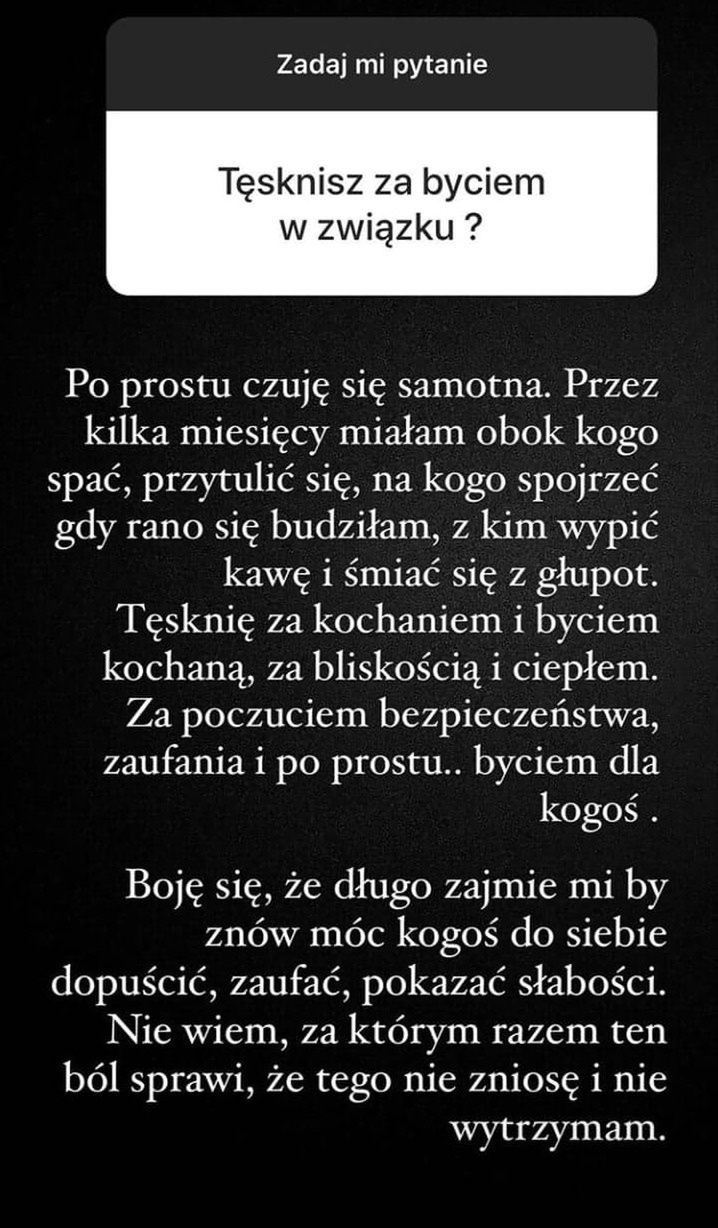 Zadaj mi pytanie

Tęsknisz za byciem w związku ?

Po prostu czuję się samotna. Przez kilka miesięcy miałam obok kogo spać, przytulić się, na kogo spojrzeć gdy rano się budziłam, z kim wypić kawę i śmiać się z głupot. Tęsknię za kochaniem i byciem kochaną, za bliskością i ciepłem. Za poczuciem bezpieczeństwa, zaufania i po prostu.. byciem dla kogoś .

Boję się, że długo zajmie mi by znów móc kogoś do siebie dopuścić, zaufać, pokazać słabości. Nie wiem, za którym razem ten ból sprawi, że tego nie zniosę i nie wytrzymam.